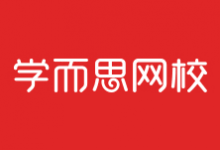 学而思网校